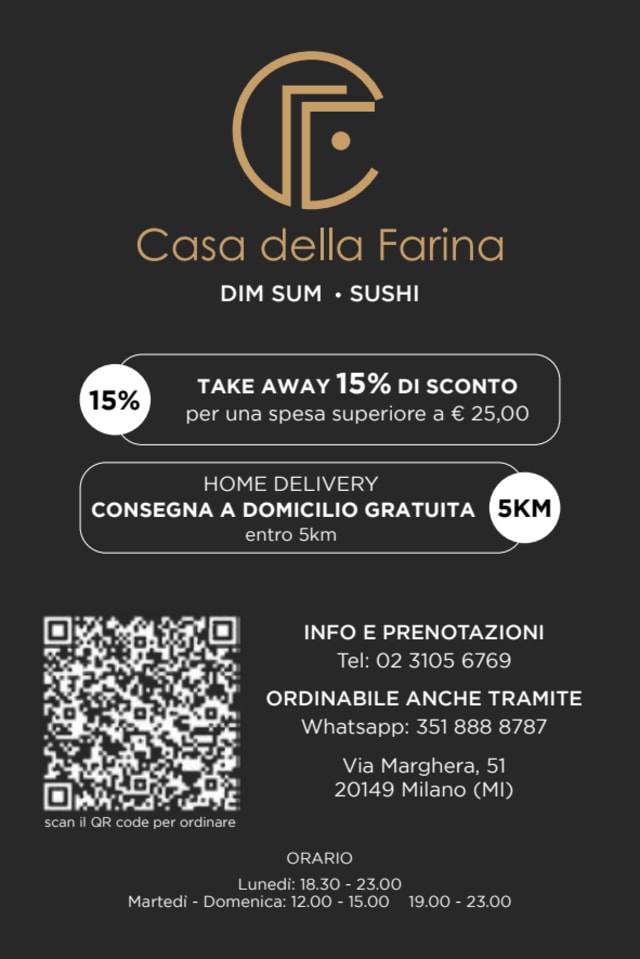 Casa della Farina

DIM SUM • SUSHI

15%

TAKE AWAY 15% DI SCONTO
per una spesa superiore a € 25,00

HOME DELIVERY
CONSEGNA A DOMICILIO GRATUITA
entro 5km

5KM

scan il QR code per ordinare

INFO E PRENOTAZIONI
Tel: 02 3105 6769

ORDINABILE ANCHE TRAMITE
Whatsapp: 351 888 8787

Via Marghera, 51
20149 Milano (MI)

ORARIO

Lunedì: 18.30 - 23.00
Martedì - Domenica: 12.00 - 15.00 19.00 - 23.00